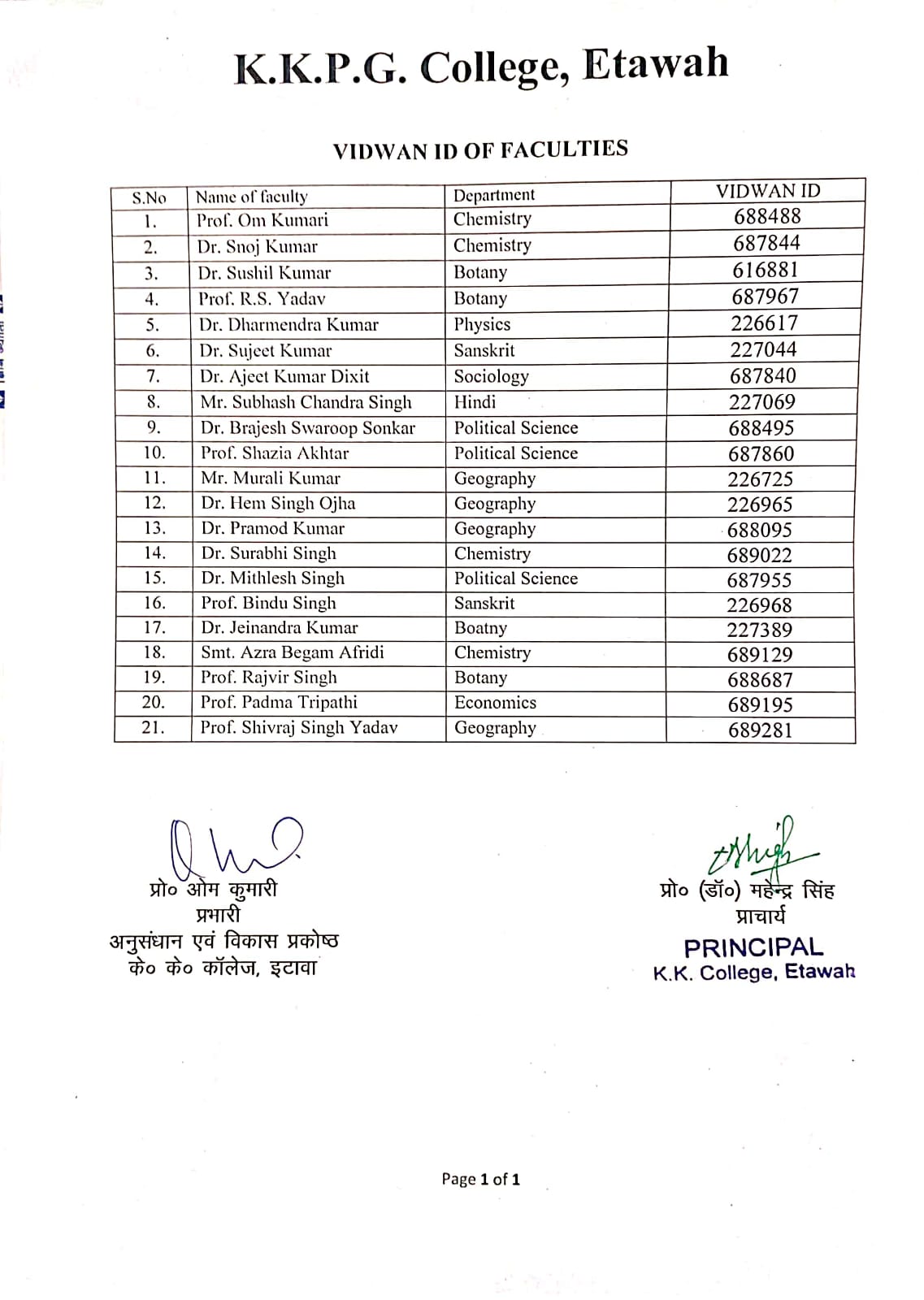 K.K.P.G. College, Etawah

VIDWAN ID OF FACULTIES

| S.No | Name of faculty | Department | VIDWAN ID |
|---|---|---|---|
| 1. | Prof. Om Kumari | Chemistry | 688488 |
| 2. | Dr. Snoj Kumar | Chemistry | 687844 |
| 3. | Dr. Sushil Kumar | Botany | 616881 |
| 4. | Prof. R.S. Yadav | Botany | 687967 |
| 5. | Dr. Dharmendra Kumar | Physics | 226617 |
| 6. | Dr. Sujeet Kumar | Sanskrit | 227044 |
| 7. | Dr. Ajeet Kumar Dixit | Sociology | 687840 |
| 8. | Mr. Subhash Chandra Singh | Hindi | 227069 |
| 9. | Dr. Brajesh Swaroop Sonkar | Political Science | 688495 |
| 10. | Prof. Shazia Akhtar | Political Science | 687860 |
| 11. | Mr. Murali Kumar | Geography | 226725 |
| 12. | Dr. Hem Singh Ojha | Geography | 226965 |
| 13. | Dr. Pramod Kumar | Geography | 688095 |
| 14. | Dr. Surabhi Singh | Chemistry | 689022 |
| 15. | Dr. Mithlesh Singh | Political Science | 687955 |
| 16. | Prof. Bindu Singh | Sanskrit | 226968 |
| 17. | Dr. Jeinandra Kumar | Boatny | 227389 |
| 18. | Smt. Azra Begam Afridi | Chemistry | 689129 |
| 19. | Prof. Rajvir Singh | Botany | 688687 |
| 20. | Prof. Padma Tripathi | Economics | 689195 |
| 21. | Prof. Shivraj Singh Yadav | Geography | 689281 |

प्रो० ओम कुमारी
प्रभारी
अनुसंधान एवं विकास प्रकोष्ठ
के० के० कॉलेज, इटावा

प्रो० (डॉ०) महेन्द्र सिंह
प्राचार्य
PRINCIPAL
K.K. College, Etawah

Page 1 of 1